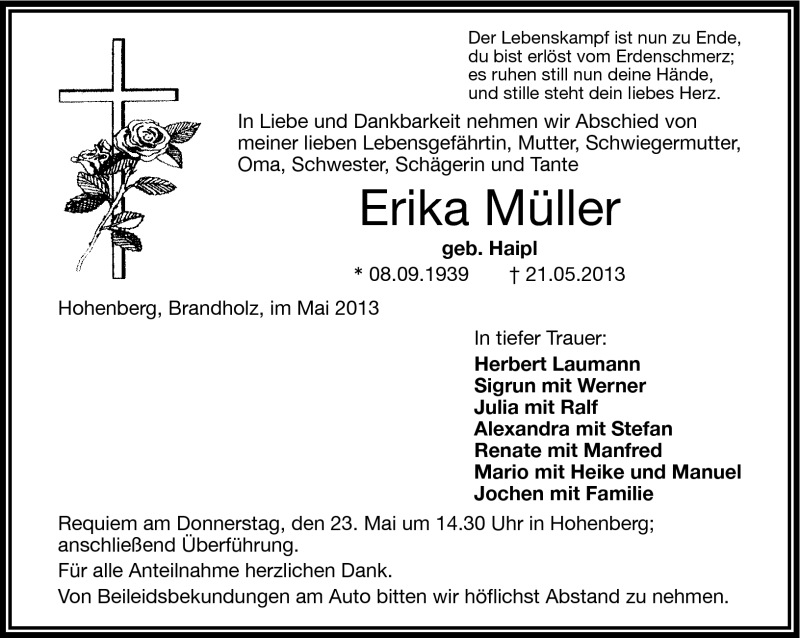 Der Lebenskampf ist nun zu Ende,
du bist erlöst vom Erdenschmerz;
es ruhen still nun deine Hände,
und stille steht dein liebes Herz.

In Liebe und Dankbarkeit nehmen wir Abschied von meiner lieben Lebensgefährtin, Mutter, Schwiegermutter, Oma, Schwester, Schägerin und Tante

Erika Müller

geb. Haipl

* 08.09.1939 † 21.05.2013

Hohenberg, Brandholz, im Mai 2013

In tiefer Trauer:
Herbert Laumann
Sigrun mit Werner
Julia mit Ralf
Alexandra mit Stefan
Renate mit Manfred
Mario mit Heike und Manuel
Jochen mit Familie

Requiem am Donnerstag, den 23. Mai um 14.30 Uhr in Hohenberg; anschließend Überführung.

Für alle Anteilnahme herzlichen Dank.

Von Beileidsbekundungen am Auto bitten wir höflichst Abstand zu nehmen.